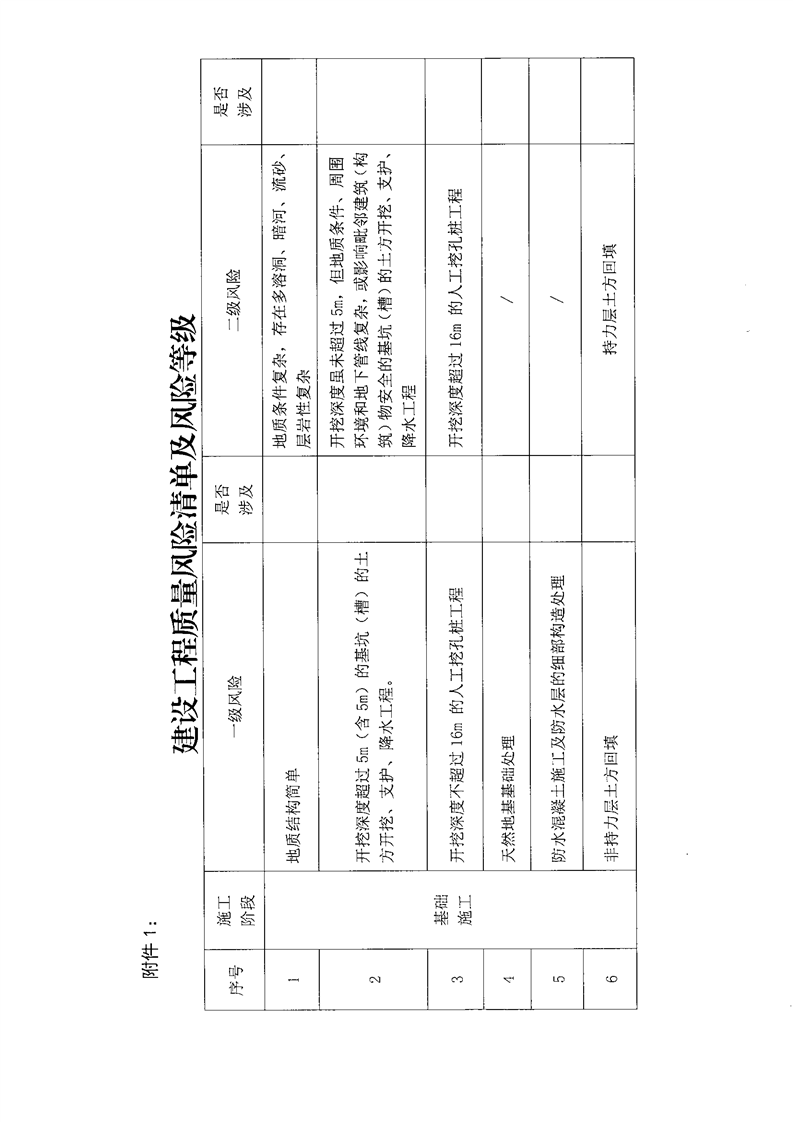 附件 1：

建设工程质量风险清单及风险等级

| 序号 | 施工阶段 | 一级风险 | 是否涉及 | 二级风险 | 是否涉及 |
|---|---|---|---|---|---|
| 1 | 基础施工 | 地质结构简单 | | 地质条件复杂，存在多溶洞、暗河、流砂、层岩性复杂 | |
| 2 | | 开挖深度超过 5m（含 5m）的基坑（槽）的土方开挖、支护、降水工程。 | | 开挖深度虽未超过 5m，但地质条件、周围环境和地下管线复杂，或影响毗邻建筑（构筑）物安全的基坑（槽）的土方开挖、支护、降水工程 | |
| 3 | | 开挖深度不超过 16m 的人工挖孔桩工程 | | 开挖深度超过 16m 的人工挖孔桩工程 | |
| 4 | | 天然地基基础处理 | | / | |
| 5 | | 防水混凝土施工及防水层的细部构造处理 | | / | |
| 6 | | 非持力层土方回填 | | 持力层土方回填 | |